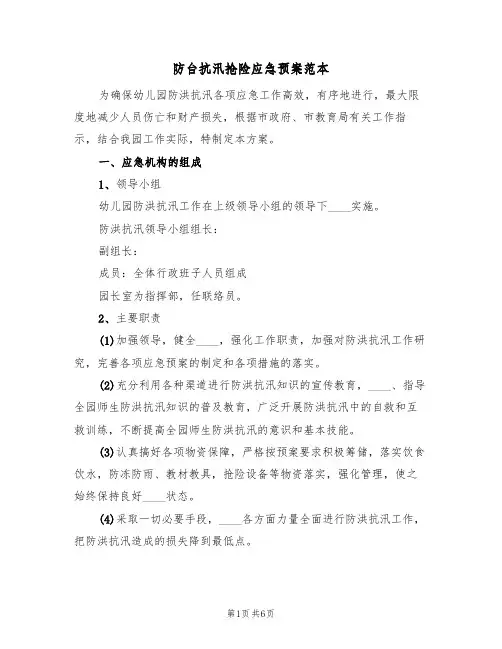 防台抗汛抢险应急预案范本

为确保幼儿园防洪抗汛各项应急工作高效，有序地进行，最大限度地减少人员伤亡和财产损失，根据市政府、市教育局有关工作指示，结合我园工作实际，特制定本方案。

一、应急机构的组成

1、领导小组

幼儿园防洪抗汛工作在上级领导小组的领导下____实施。

防洪抗汛领导小组组长：

副组长：

成员：全体行政班子人员组成

园长室为指挥部，任联络员。

2、主要职责

(1)加强领导，健全____，强化工作职责，加强对防洪抗汛工作研究，完善各项应急预案的制定和各项措施的落实。

(2)充分利用各种渠道进行防洪抗汛知识的宣传教育，____、指导全园师生防洪抗汛知识的普及教育，广泛开展防洪抗汛中的自救和互救训练，不断提高全园师生防洪抗汛的意识和基本技能。

(3)认真搞好各项物资保障，严格按预案要求积极筹储，落实饮食饮水，防冻防雨、教材教具，抢险设备等物资落实，强化管理，使之始终保持良好____状态。

(4)采取一切必要手段，____各方面力量全面进行防洪抗汛工作，把防洪抗汛造成的损失降到最低点。

第1页 共6页